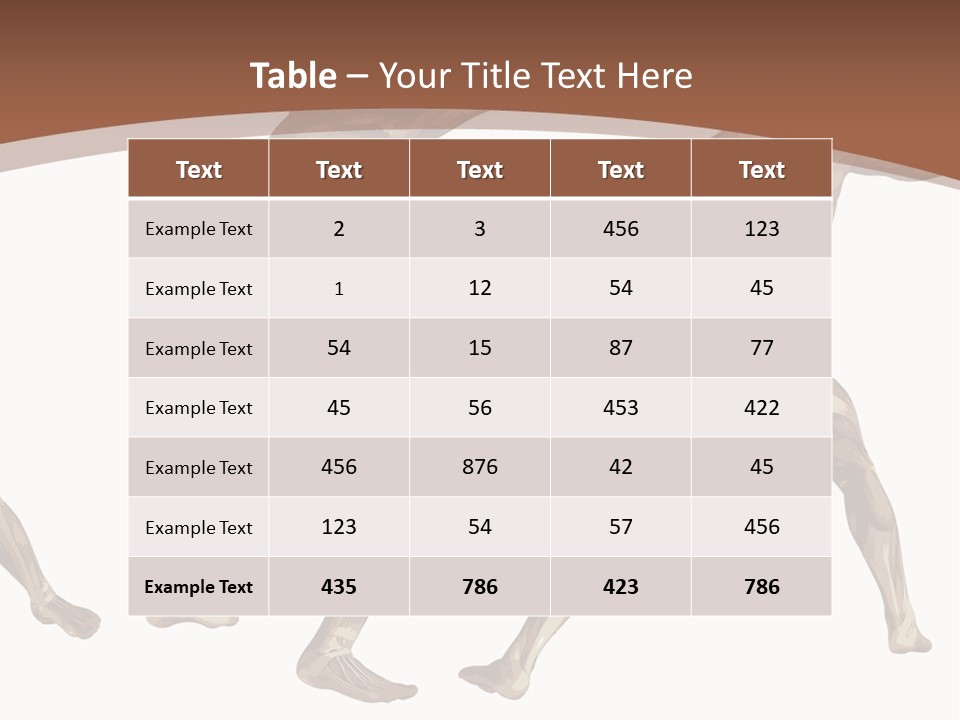 Table – Your Title Text Here

| Text | Text | Text | Text | Text |
|---|---|---|---|---|
| Example Text | 2 | 3 | 456 | 123 |
| Example Text | 1 | 12 | 54 | 45 |
| Example Text | 54 | 15 | 87 | 77 |
| Example Text | 45 | 56 | 453 | 422 |
| Example Text | 456 | 876 | 42 | 45 |
| Example Text | 123 | 54 | 57 | 456 |
| Example Text | 435 | 786 | 423 | 786 |